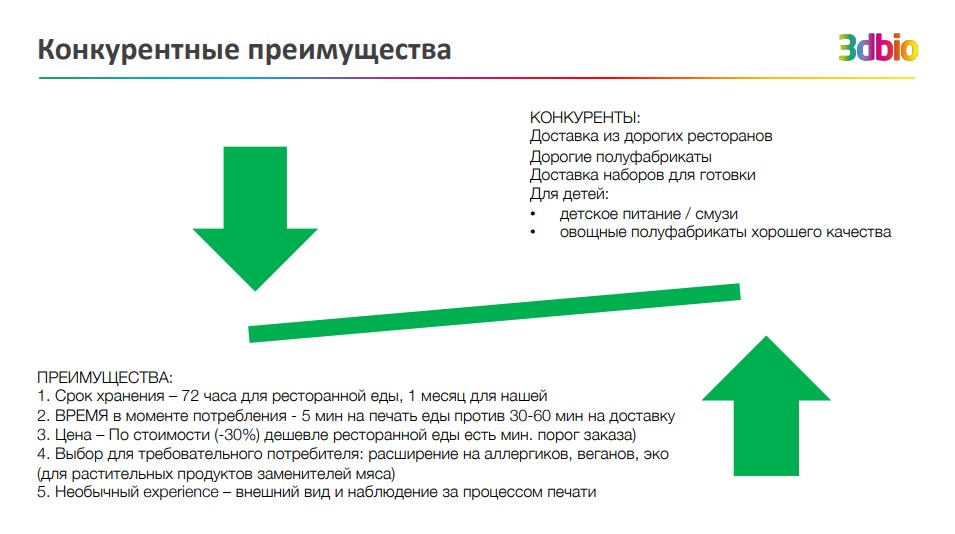 Конкурентные преимущества

3dbio

КОНКУРЕНТЫ:
Доставка из дорогих ресторанов
Дорогие полуфабрикаты
Доставка наборов для готовки
Для детей:
• детское питание / смузи
• овощные полуфабрикаты хорошего качества

ПРЕИМУЩЕСТВА:
1. Срок хранения – 72 часа для ресторанной еды, 1 месяц для нашей
2. ВРЕМЯ в моменте потребления - 5 мин на печать еды против 30-60 мин на доставку
3. Цена – По стоимости (-30%) дешевле ресторанной еды есть мин. порог заказа)
4. Выбор для требовательного потребителя: расширение на аллергиков, веганов, эко (для растительных продуктов заменителей мяса)
5. Необычный experience – внешний вид и наблюдение за процессом печати